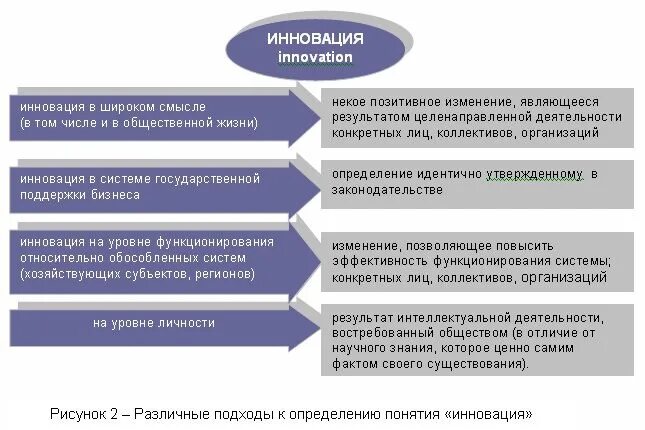 ИННОВАЦИЯ
innovation

инновация в широком смысле (в том числе и в общественной жизни)

некое позитивное изменение, являющееся результатом целенаправленной деятельности конкретных лиц, коллективов, организаций

инновация в системе государственной поддержки бизнеса

определение идентично утвержденному в законодательстве

инновация на уровне функционирования относительно обособленных систем (хозяйствующих субъектов, регионов)

изменение, позволяющее повысить эффективность функционирования системы; конкретных лиц, коллективов, организаций

на уровне личности

результат интеллектуальной деятельности, востребованный обществом (в отличие от научного знания, которое ценно самим фактом своего существования).

Рисунок 2 – Различные подходы к определению понятия «инновация»